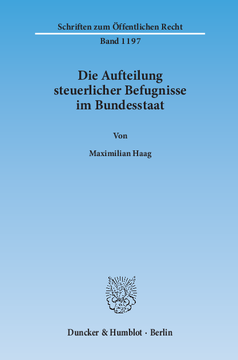 Schriften zum Öffentlichen Recht

Band 1197

Die Aufteilung steuerlicher Befugnisse im Bundesstaat

Von

Maximilian Haag

Duncker & Humblot · Berlin